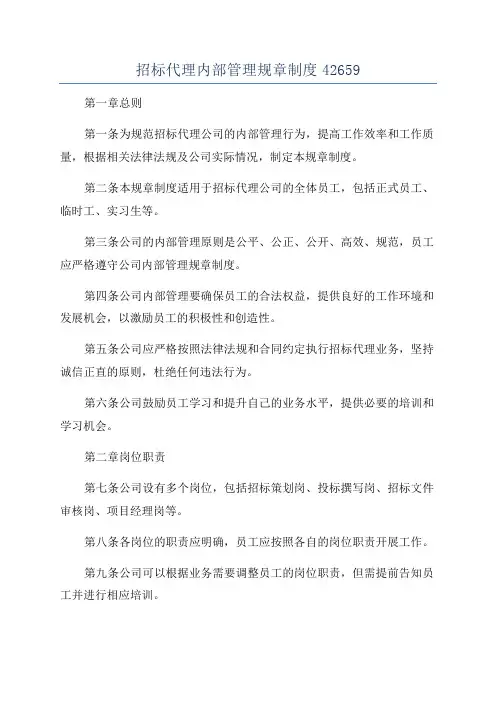 招标代理内部管理规章制度 42659

第一章总则

第一条为规范招标代理公司的内部管理行为，提高工作效率和工作质量，根据相关法律法规及公司实际情况，制定本规章制度。

第二条本规章制度适用于招标代理公司的全体员工，包括正式员工、临时工、实习生等。

第三条公司的内部管理原则是公平、公正、公开、高效、规范，员工应严格遵守公司内部管理规章制度。

第四条公司内部管理要确保员工的合法权益，提供良好的工作环境和发展机会，以激励员工的积极性和创造性。

第五条公司应严格按照法律法规和合同约定执行招标代理业务，坚持诚信正直的原则，杜绝任何违法行为。

第六条公司鼓励员工学习和提升自己的业务水平，提供必要的培训和学习机会。

第二章岗位职责

第七条公司设有多个岗位，包括招标策划岗、投标撰写岗、招标文件审核岗、项目经理岗等。

第八条各岗位的职责应明确，员工应按照各自的岗位职责开展工作。

第九条公司可以根据业务需要调整员工的岗位职责，但需提前告知员工并进行相应培训。